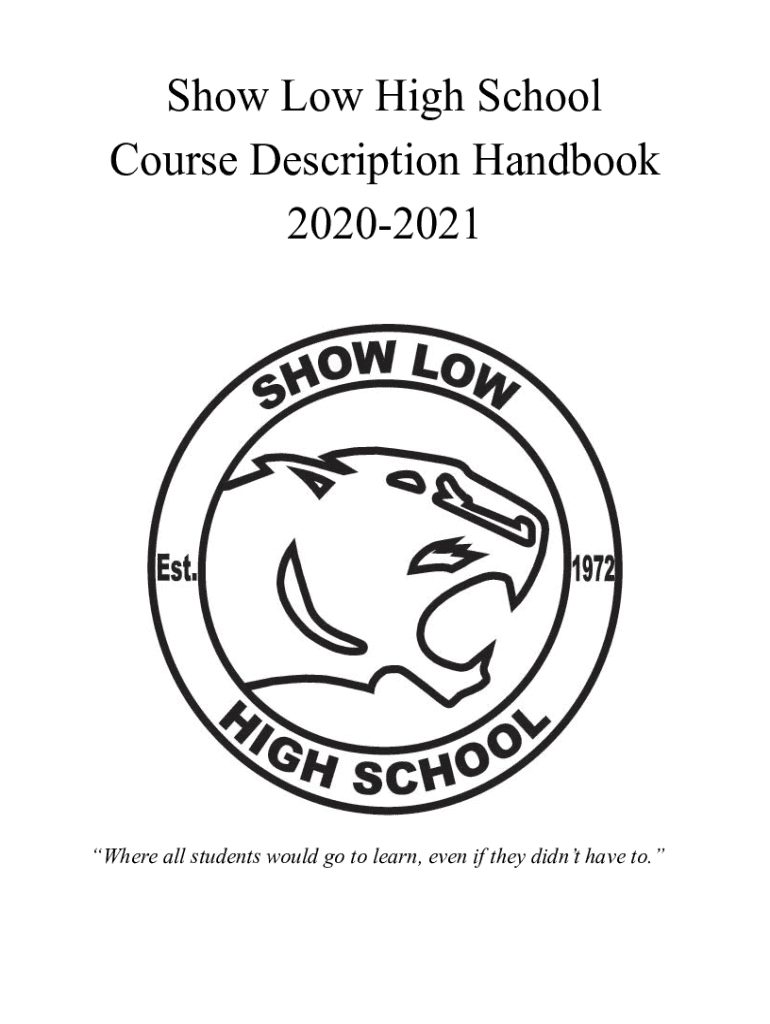 Show Low High School
Course Description Handbook
2020-2021

SHOW LOW
Est.
1972
HIGH SCHOOL

"Where all students would go to learn, even if they didn't have to."